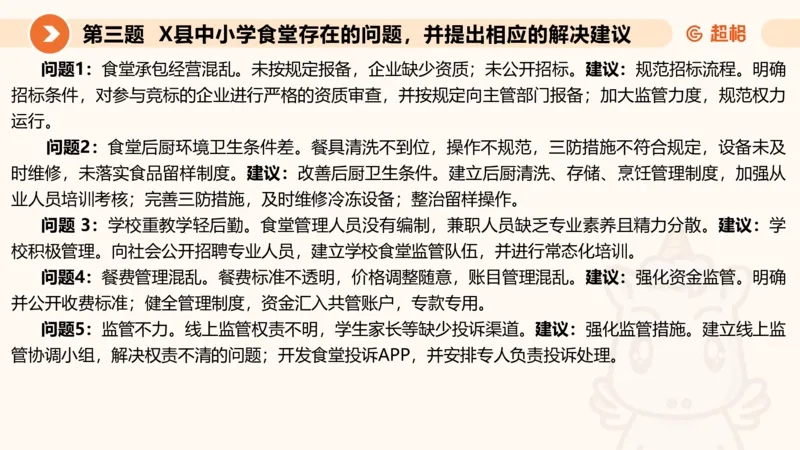 第三题 X县中小学食堂存在的问题，并提出相应的解决建议

超格

问题1：食堂承包经营混乱。未按规定报备，企业缺少资质；未公开招标。建议：规范招标流程。明确招标条件，对参与竞标的企业进行严格的资质审查，并按规定向主管部门报备；加大监管力度，规范权力运行。

问题2：食堂后厨环境卫生条件差。餐具清洗不到位，操作不规范，三防措施不符合规定，设备未及时维修，未落实食品留样制度。建议：改善后厨卫生条件。建立后厨清洗、存储、烹饪管理制度，加强从业人员培训考核；完善三防措施，及时维修冷冻设备；整治留样操作。

问题 3：学校重教学轻后勤。食堂管理人员没有编制，兼职人员缺乏专业素养且精力分散。建议：学校积极管理。向社会公开招聘专业人员，建立学校食堂监管队伍，并进行常态化培训。

问题4：餐费管理混乱。餐费标准不透明，价格调整随意，账目管理混乱。建议：强化资金监管。明确并公开收费标准；健全管理制度，资金汇入共管账户，专款专用。

问题5：监管不力。线上监管权责不明，学生家长等缺少投诉渠道。建议：强化监管措施。建立线上监管协调小组，解决权责不清的问题；开发食堂投诉APP，并安排专人负责投诉处理。